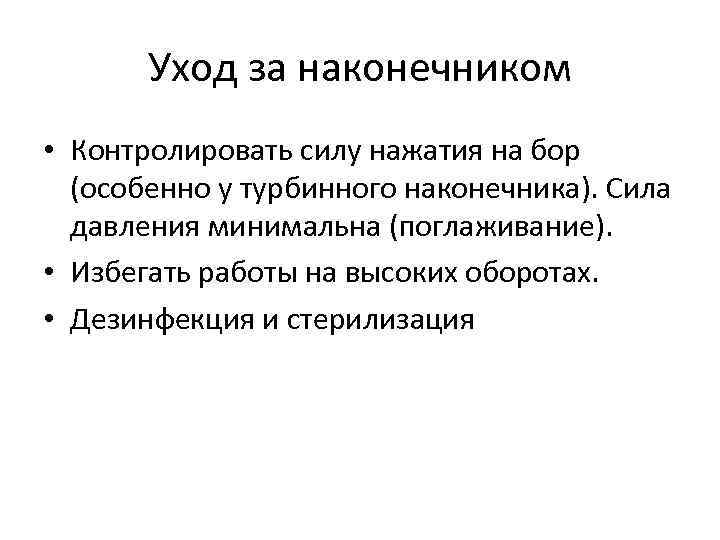 Уход за наконечником

• Контролировать силу нажатия на бор (особенно у турбинного наконечника). Сила давления минимальна (поглаживание).
• Избегать работы на высоких оборотах.
• Дезинфекция и стерилизация